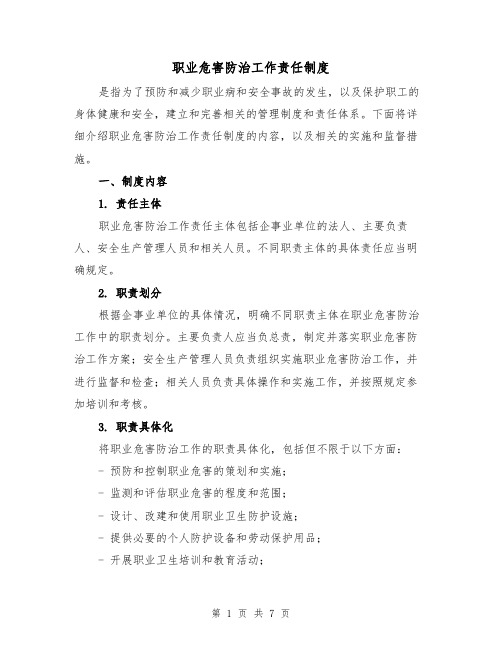 职业危害防治工作责任制度

是指为了预防和减少职业病和安全事故的发生，以及保护职工的身体健康和安全，建立和完善相关的管理制度和责任体系。下面将详细介绍职业危害防治工作责任制度的内容，以及相关的实施和监督措施。

一、制度内容

1. 责任主体

职业危害防治工作责任主体包括企事业单位的法人、主要负责人、安全生产管理人员和相关人员。不同职责主体的具体责任应当明确规定。

2. 职责划分

根据企事业单位的具体情况，明确不同职责主体在职业危害防治工作中的职责划分。主要负责人应当负总责，制定并落实职业危害防治工作方案；安全生产管理人员负责组织实施职业危害防治工作，并进行监督和检查；相关人员负责具体操作和实施工作，并按照规定参加培训和考核。

3. 职责具体化

将职业危害防治工作的职责具体化，包括但不限于以下方面：

- 预防和控制职业危害的策划和实施；

- 监测和评估职业危害的程度和范围；

- 设计、改建和使用职业卫生防护设施；

- 提供必要的个人防护设备和劳动保护用品；

- 开展职业卫生培训和教育活动；

第 1 页 共 7 页